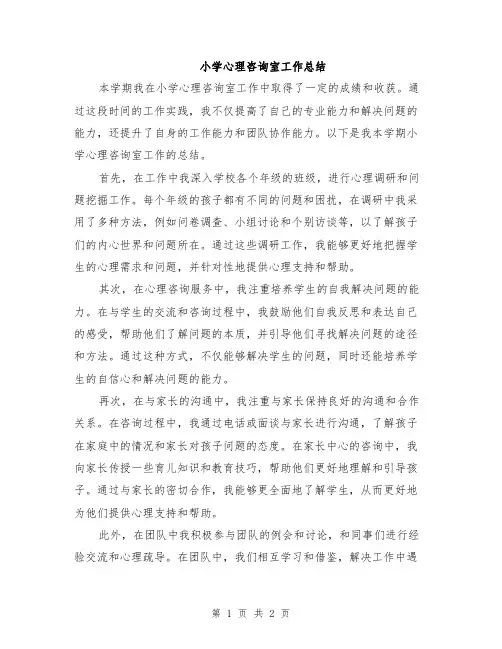 小学心理咨询室工作总结

本学期我在小学心理咨询室工作中取得了一定的成绩和收获。通过这段时间的工作实践，我不仅提高了自己的专业能力和解决问题的能力，还提升了自身的工作能力和团队协作能力。以下是我本学期小学心理咨询室工作的总结。

首先，在工作中我深入学校各个年级的班级，进行心理调研和问题挖掘工作。每个年级的孩子都有不同的问题和困扰，在调研中我采用了多种方法，例如问卷调查、小组讨论和个别访谈等，以了解孩子们的内心世界和问题所在。通过这些调研工作，我能够更好地把握学生的心理需求和问题，并针对性地提供心理支持和帮助。

其次，在心理咨询服务中，我注重培养学生的自我解决问题的能力。在与学生的交流和咨询过程中，我鼓励他们自我反思和表达自己的感受，帮助他们了解问题的本质，并引导他们寻找解决问题的途径和方法。通过这种方式，不仅能够解决学生的问题，同时还能培养学生的自信心和解决问题的能力。

再次，在与家长的沟通中，我注重与家长保持良好的沟通和合作关系。在咨询过程中，我通过电话或面谈与家长进行沟通，了解孩子在家庭中的情况和家长对孩子问题的态度。在家长中心的咨询中，我向家长传授一些育儿知识和教育技巧，帮助他们更好地理解和引导孩子。通过与家长的密切合作，我能够更全面地了解学生，从而更好地为他们提供心理支持和帮助。

此外，在团队中我积极参与团队的例会和讨论，和同事们进行经验交流和心理疏导。在团队中，我们相互学习和借鉴，解决工作中遇

第 1 页 共 2 页